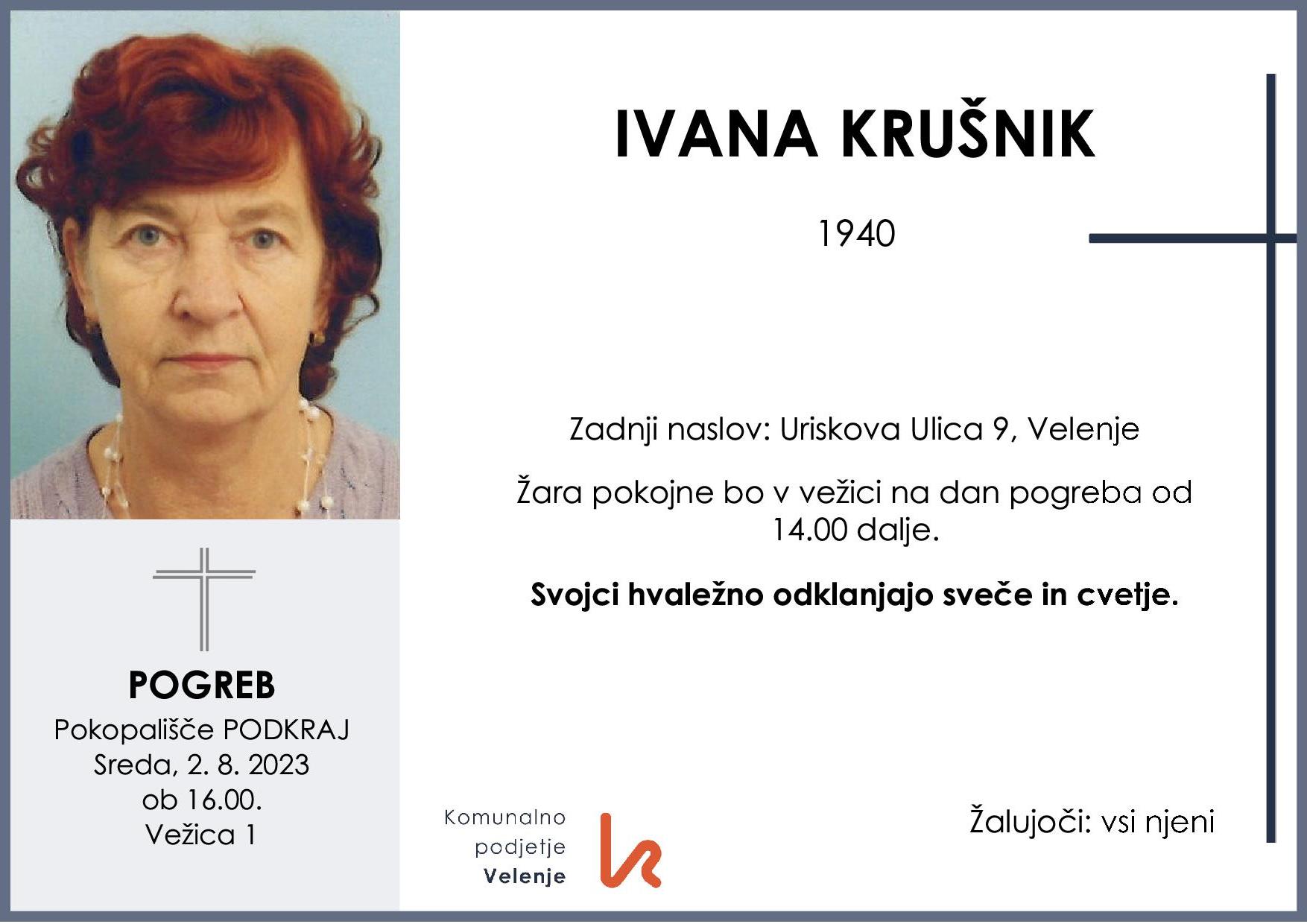 IVANA KRUŠNIK

1940

Zadnji naslov: Uriskova Ulica 9, Velenje

Žara pokojne bo v vežici na dan pogreba od 14.00 dalje.

Svojci hvaležno odklanjajo sveče in cvetje.

POGREB
Pokopališče PODKRAJ
Sreda, 2. 8. 2023
ob 16.00.
Vežica 1

Komunalno
podjetje
Velenje

Žalujoči: vsi njeni